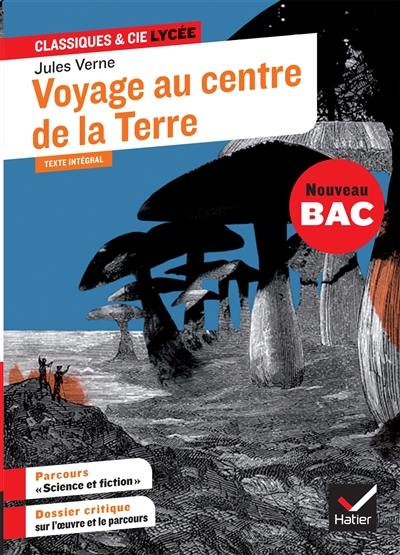 CLASSIQUES & CIE LYCÉE

Jules Verne

Voyage au centre de la Terre

TEXTE INTÉGRAL

Nouveau BAC

Parcours
« Science et fiction »

Dossier critique
sur l'œuvre et le parcours

Hatier